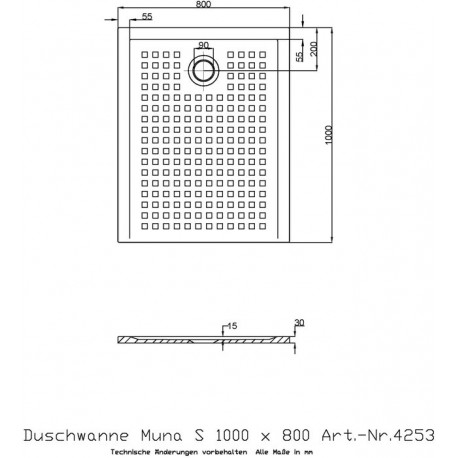 800
55
90
55
200
1000
15
30

Duschwanne Muna S 1000 x 800 Art.-Nr.4253
Technische Änderungen vorbehalten Alle Maße in mm